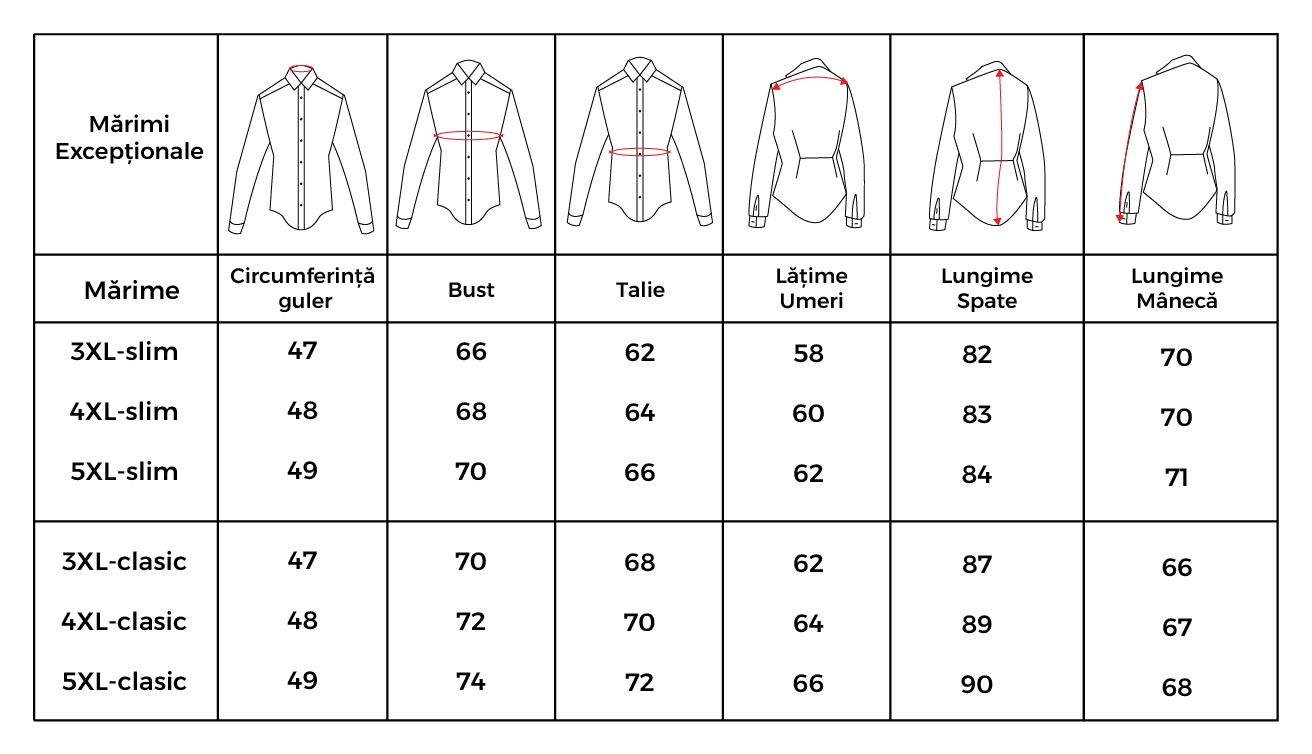 | Mărimi Excepționale | | | | | | |
|---|---|---|---|---|---|---|
| Mărime | Circumferință guler | Bust | Talie | Lățime Umeri | Lungime Spate | Lungime Mânecă |
| 3XL-slim | 47 | 66 | 62 | 58 | 82 | 70 |
| 4XL-slim | 48 | 68 | 64 | 60 | 83 | 70 |
| 5XL-slim | 49 | 70 | 66 | 62 | 84 | 71 |
| 3XL-clasic | 47 | 70 | 68 | 62 | 87 | 66 |
| 4XL-clasic | 48 | 72 | 70 | 64 | 89 | 67 |
| 5XL-clasic | 49 | 74 | 72 | 66 | 90 | 68 |